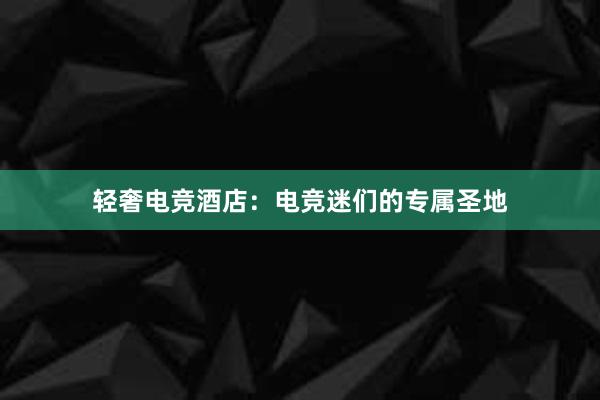 轻奢电竞酒店：电竞迷们的专属圣地